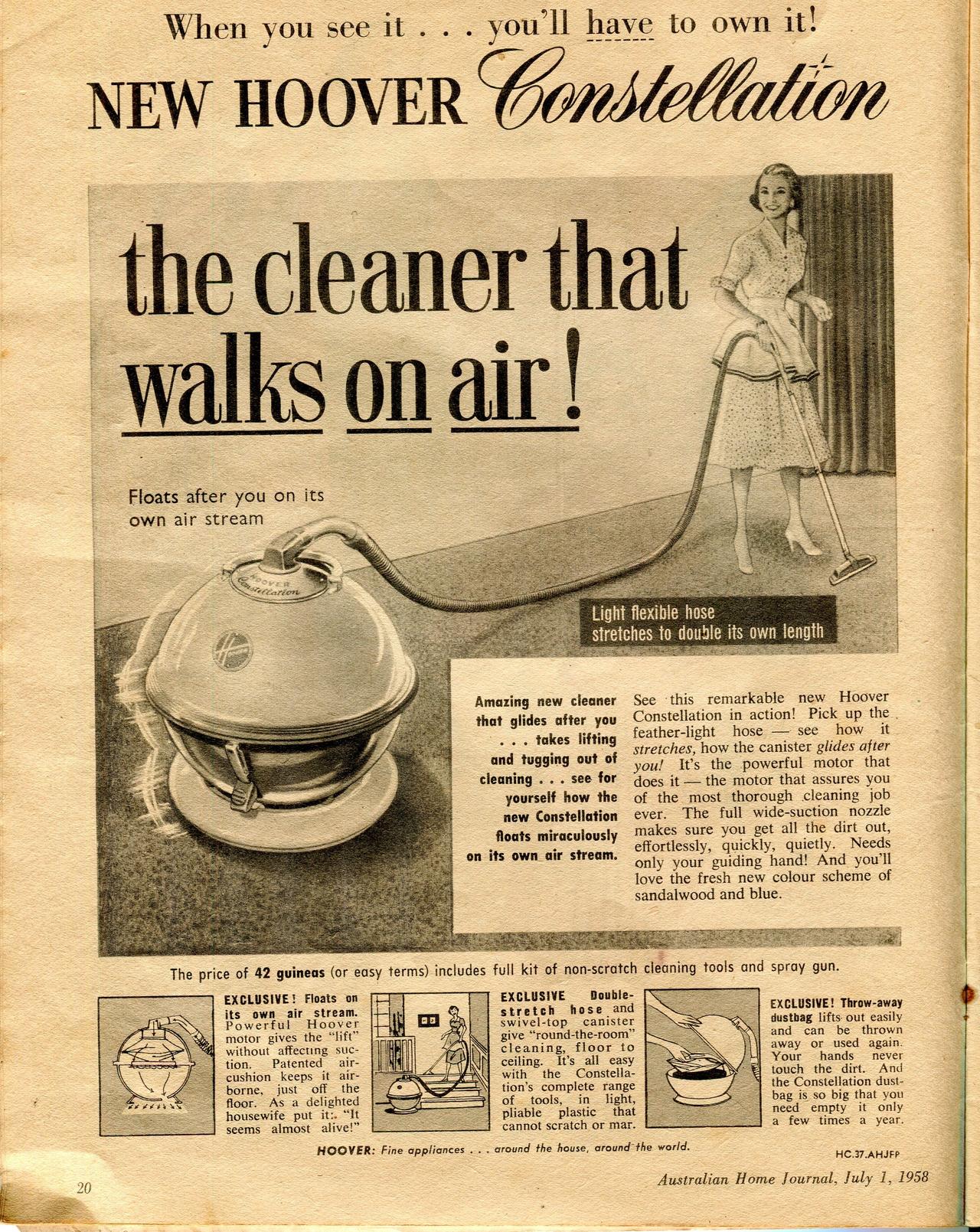 When you see it . . . you'll have to own it!

NEW HOOVER Constellation

the cleaner that walks on air!

Floats after you on its own air stream

HOOVER Constellation

Light flexible hose stretches to double its own length

Amazing new cleaner that glides after you . . . takes lifting and tugging out of cleaning . . . see for yourself how the new Constellation floats miraculously on its own air stream.

See this remarkable new Hoover Constellation in action! Pick up the feather-light hose — see how it stretches, how the canister glides after you! It's the powerful motor that does it — the motor that assures you of the most thorough cleaning job ever. The full wide-suction nozzle makes sure you get all the dirt out, effortlessly, quickly, quietly. Needs only your guiding hand! And you'll love the fresh new colour scheme of sandalwood and blue.

The price of 42 guineas (or easy terms) includes full kit of non-scratch cleaning tools and spray gun.

EXCLUSIVE! Floats on its own air stream. Powerful Hoover motor gives the "lift" without affecting suction. Patented air-cushion keeps it air-borne, just off the floor. As a delighted housewife put it: "It seems almost alive!"

EXCLUSIVE Double-stretch hose and swivel-top canister give "round-the-room" cleaning, floor to ceiling. It's all easy with the Constellation's complete range of tools, in light, pliable plastic that cannot scratch or mar.

EXCLUSIVE! Throw-away dustbag lifts out easily and can be thrown away or used again. Your hands never touch the dirt. And the Constellation dustbag is so big that you need empty it only a few times a year.

HOOVER: Fine appliances . . . around the house, around the world.

HC.37.AHJFP

20

Australian Home Journal, July 1, 1958